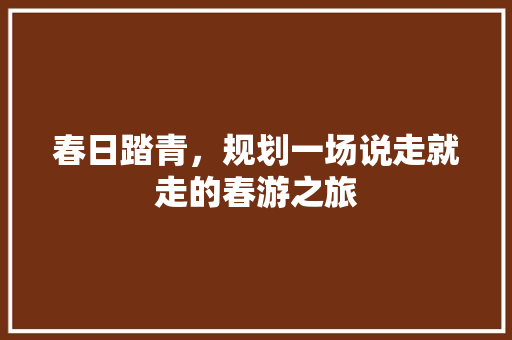 春日踏青，规划一场说走就走的春游之旅